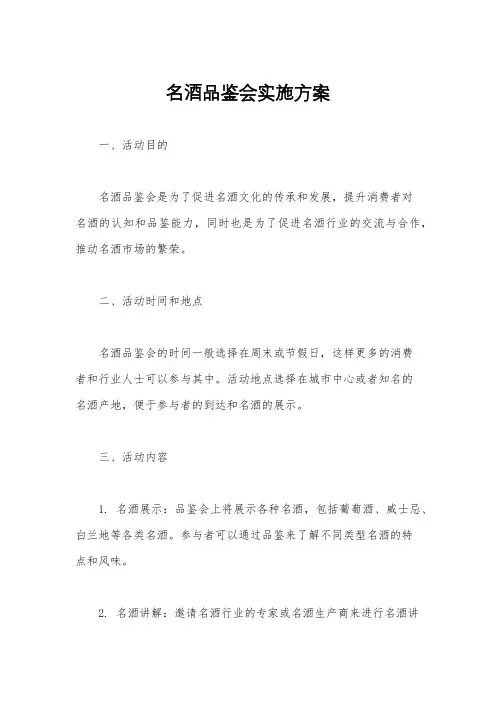 名酒品鉴会实施方案

一、活动目的

名酒品鉴会是为了促进名酒文化的传承和发展，提升消费者对名酒的认知和品鉴能力，同时也是为了促进名酒行业的交流与合作，推动名酒市场的繁荣。

二、活动时间和地点

名酒品鉴会的时间一般选择在周末或节假日，这样更多的消费者和行业人士可以参与其中。活动地点选择在城市中心或者知名的名酒产地，便于参与者的到达和名酒的展示。

三、活动内容

1. 名酒展示：品鉴会上将展示各种名酒，包括葡萄酒、威士忌、白兰地等各类名酒。参与者可以通过品鉴来了解不同类型名酒的特点和风味。

2. 名酒讲解：邀请名酒行业的专家或名酒生产商来进行名酒讲